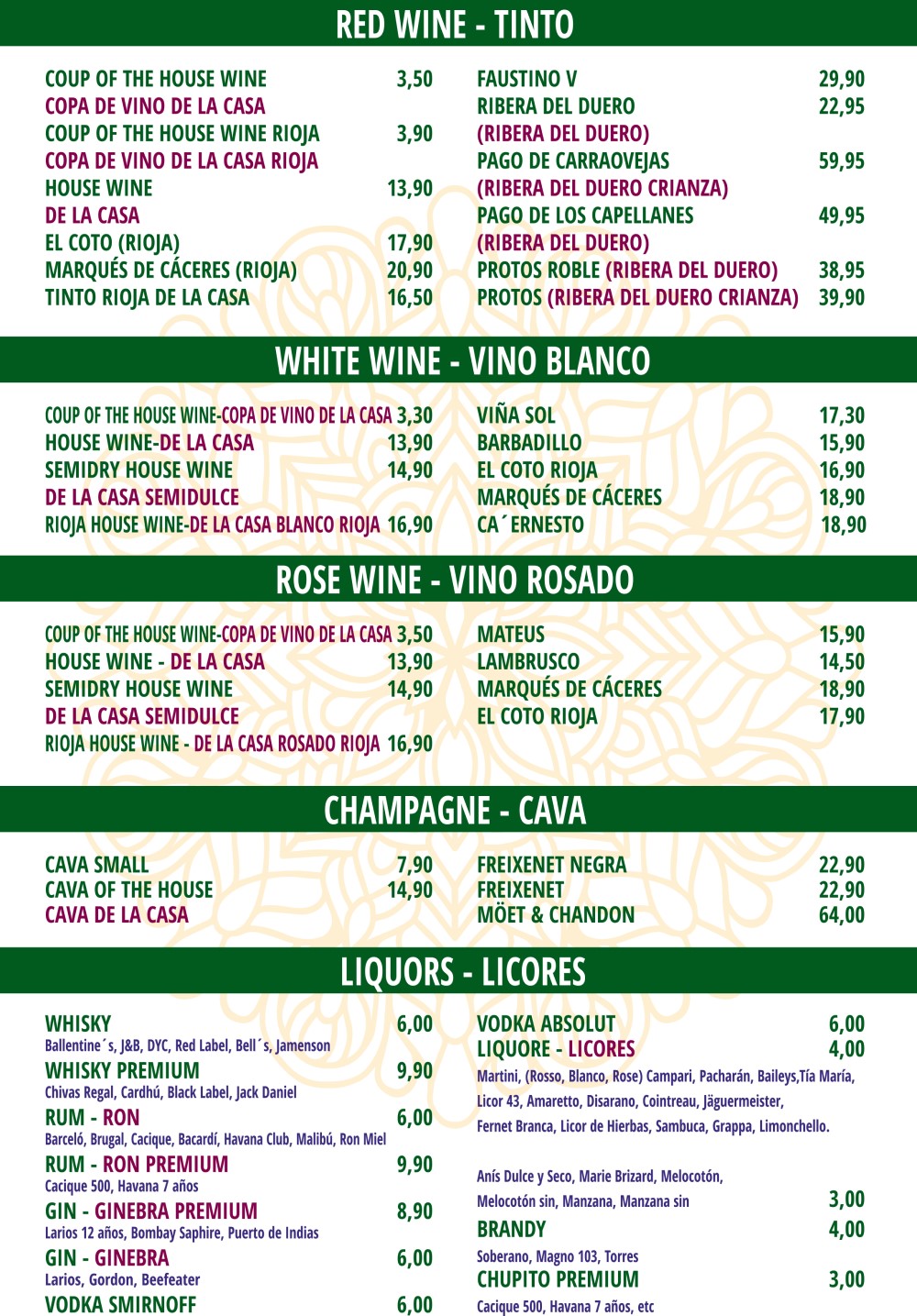 RED WINE - TINTO

COUP OF THE HOUSE WINE 3,50
COPA DE VINO DE LA CASA
COUP OF THE HOUSE WINE RIOJA 3,90
COPA DE VINO DE LA CASA RIOJA
HOUSE WINE 13,90
DE LA CASA
EL COTO (RIOJA) 17,90
MARQUÉS DE CÁCERES (RIOJA) 20,90
TINTO RIOJA DE LA CASA 16,50

FAUSTINO V 29,90
RIBERA DEL DUERO 22,95
(RIBERA DEL DUERO)
PAGO DE CARRAOVEJAS 59,95
(RIBERA DEL DUERO CRIANZA)
PAGO DE LOS CAPELLANES 49,95
(RIBERA DEL DUERO)
PROTOS ROBLE (RIBERA DEL DUERO) 38,95
PROTOS (RIBERA DEL DUERO CRIANZA) 39,90

WHITE WINE - VINO BLANCO

COUP OF THE HOUSE WINE-COPA DE VINO DE LA CASA 3,30
HOUSE WINE-DE LA CASA 13,90
SEMIDRY HOUSE WINE 14,90
DE LA CASA SEMIDULCE
RIOJA HOUSE WINE-DE LA CASA BLANCO RIOJA 16,90

VIÑA SOL 17,30
BARBADILLO 15,90
EL COTO RIOJA 16,90
MARQUÉS DE CÁCERES 18,90
CA´ERNESTO 18,90

ROSE WINE - VINO ROSADO

COUP OF THE HOUSE WINE-COPA DE VINO DE LA CASA 3,50
HOUSE WINE - DE LA CASA 13,90
SEMIDRY HOUSE WINE 14,90
DE LA CASA SEMIDULCE
RIOJA HOUSE WINE - DE LA CASA ROSADO RIOJA 16,90

MATEUS 15,90
LAMBRUSCO 14,50
MARQUÉS DE CÁCERES 18,90
EL COTO RIOJA 17,90

CHAMPAGNE - CAVA

CAVA SMALL 7,90
CAVA OF THE HOUSE 14,90
CAVA DE LA CASA

FREIXENET NEGRA 22,90
FREIXENET 22,90
MÖET & CHANDON 64,00

LIQUORS - LICORES

WHISKY 6,00
Ballentine´s, J&B, DYC, Red Label, Bell´s, Jamenson
WHISKY PREMIUM 9,90
Chivas Regal, Cardhú, Black Label, Jack Daniel
RUM - RON 6,00
Barceló, Brugal, Cacique, Bacardí, Havana Club, Malibú, Ron Miel
RUM - RON PREMIUM 9,90
Cacique 500, Havana 7 años
GIN - GINEBRA PREMIUM 8,90
Larios 12 años, Bombay Saphire, Puerto de Indias
GIN - GINEBRA 6,00
Larios, Gordon, Beefeater
VODKA SMIRNOFF 6,00

VODKA ABSOLUT 6,00
LIQUORE - LICORES 4,00
Martini, (Rosso, Blanco, Rose) Campari, Pacharán, Baileys,Tía María, Licor 43, Amaretto, Disarano, Cointreau, Jäguermeister, Fernet Branca, Licor de Hierbas, Sambuca, Grappa, Limonchello.

Anís Dulce y Seco, Marie Brizard, Melocotón, Melocotón sin, Manzana, Manzana sin 3,00
BRANDY 4,00
Soberano, Magno 103, Torres
CHUPITO PREMIUM 3,00
Cacique 500, Havana 7 años, etc